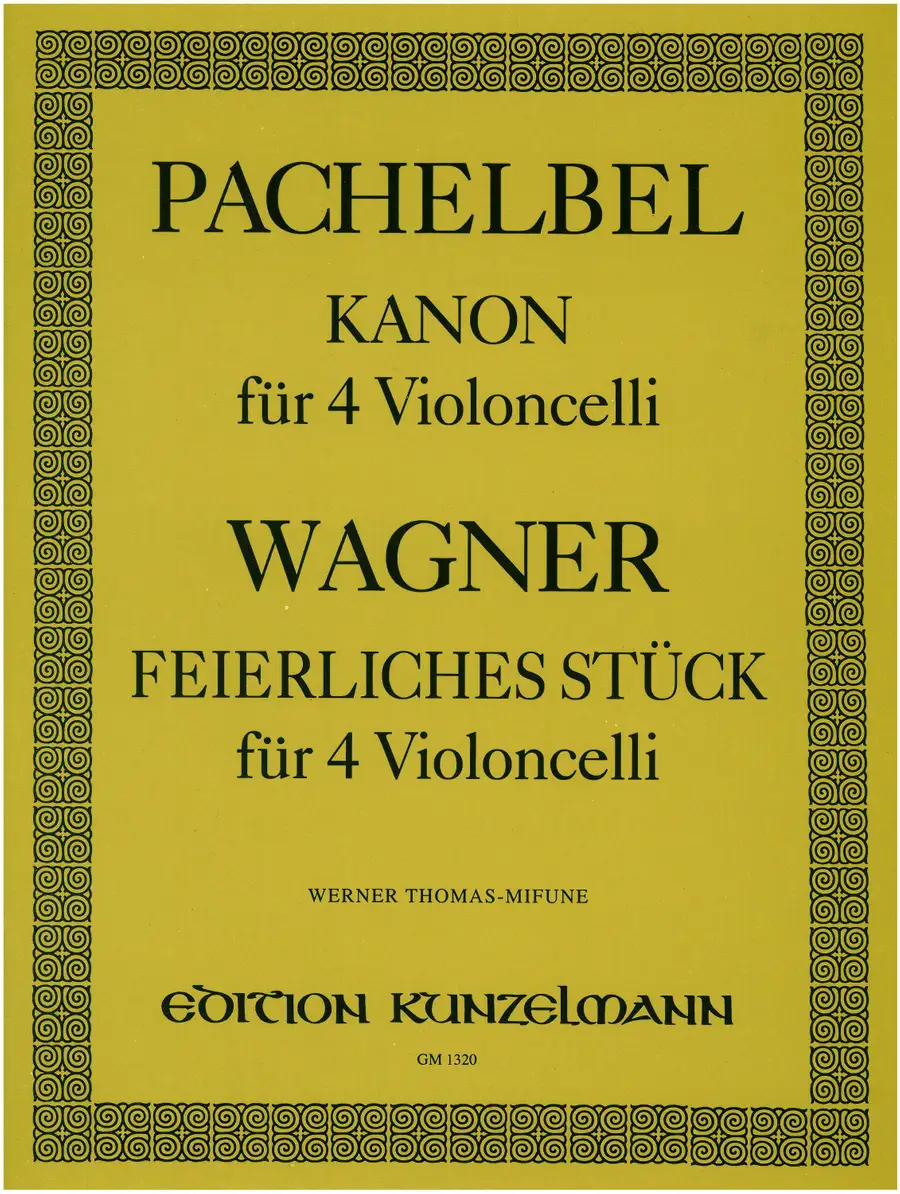 PACHELBEL

KANON
für 4 Violoncelli

WAGNER

FEIERLICHES STÜCK
für 4 Violoncelli

WERNER THOMAS-MIFUNE

EDITION KUNZELMANN

GM 1320